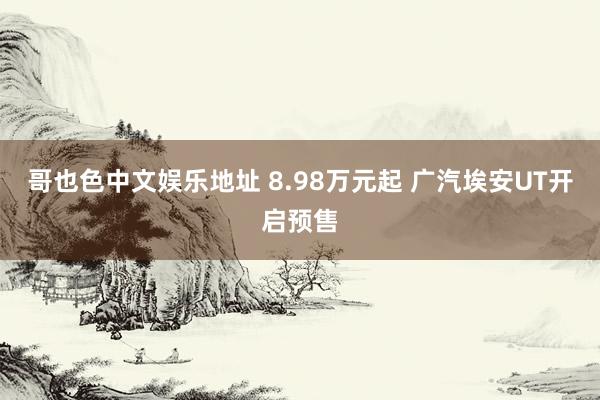 哥也色中文娱乐地址 8.98万元起 广汽埃安UT开启预售